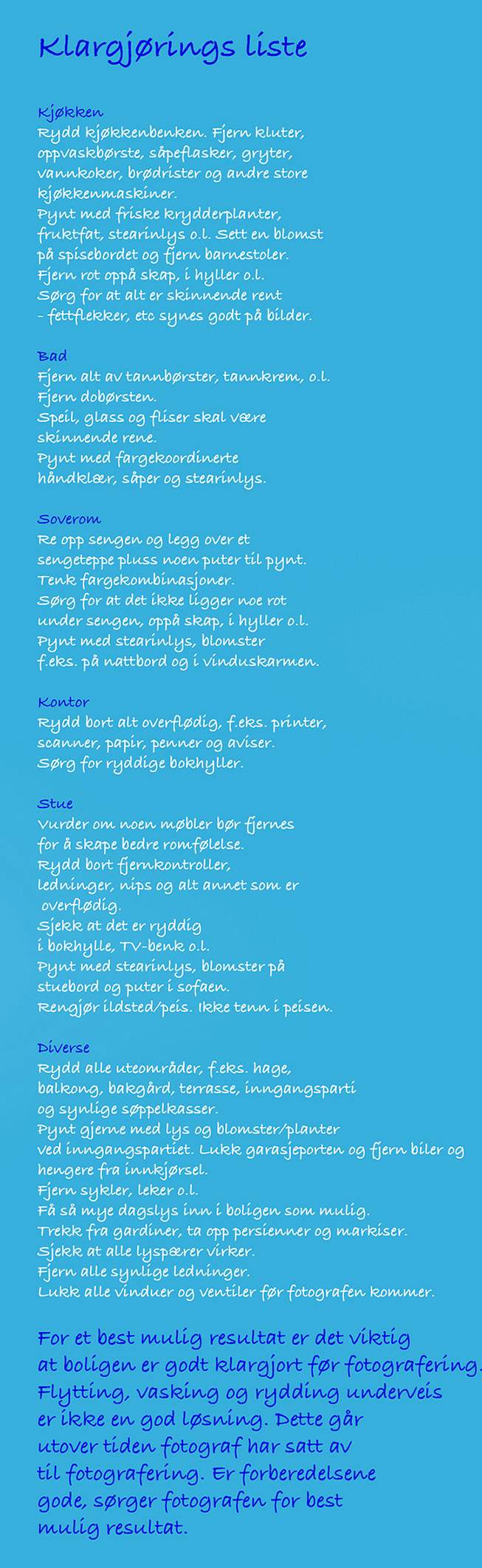 Klargjørings liste

Kjøkken
Rydd kjøkkenbenken. Fjern kluter, oppvaskbørste, såpeflasker, gryter, vannkoker, brødrister og andre store kjøkkenmaskiner.
Pynt med friske krydderplanter, fruktfat, stearinlys o.l. Sett en blomst på spisebordet og fjern barnestoler.
Fjern rot oppå skap, i hyller o.l.
Sørg for at alt er skinnende rent
- fettflekker, etc synes godt på bilder.

Bad
Fjern alt av tannbørster, tannkrem, o.l.
Fjern dobørsten.
Speil, glass og fliser skal være skinnende rene.
Pynt med fargekoordinerte håndklær, såper og stearinlys.

Soverom
Re opp sengen og legg over et sengeteppe pluss noen puter til pynt.
Tenk fargekombinasjoner.
Sørg for at det ikke ligger noe rot under sengen, oppå skap, i hyller o.l.
Pynt med stearinlys, blomster f.eks. på nattbord og i vinduskarmen.

Kontor
Rydd bort alt overflødig, f.eks. printer, scanner, papir, penner og aviser.
Sørg for ryddige bokhyller.

Stue
Vurder om noen møbler bør fjernes for å skape bedre romfølelse.
Rydd bort fjernkontroller, ledninger, nips og alt annet som er overflødig.
Sjekk at det er ryddig i bokhylle, TV-benk o.l.
Pynt med stearinlys, blomster på stuebord og puter i sofaen.
Rengjør ildsted/peis. Ikke tenn i peisen.

Diverse
Rydd alle uteområder, f.eks. hage, balkong, bakgård, terrasse, inngangsparti og synlige søppelkasser.
Pynt gjerne med lys og blomster/planter ved inngangspartiet. Lukk garasjeporten og fjern biler og hengere fra innkjørsel.
Fjern sykler, leker o.l.
Få så mye dagslys inn i boligen som mulig.
Trekk fra gardiner, ta opp persienner og markiser.
Sjekk at alle lyspærer virker.
Fjern alle synlige ledninger.
Lukk alle vinduer og ventiler før fotografen kommer.

For et best mulig resultat er det viktig at boligen er godt klargjort før fotografering. Flytting, vasking og rydding underveis er ikke en god løsning. Dette går utover tiden fotograf har satt av til fotografering. Er forberedelsene gode, sørger fotografen for best mulig resultat.